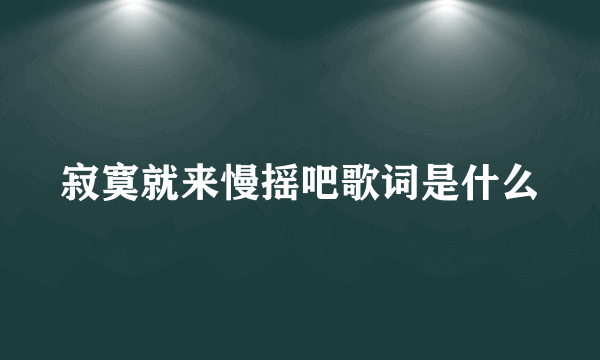 寂寞就来慢摇吧歌词是什么